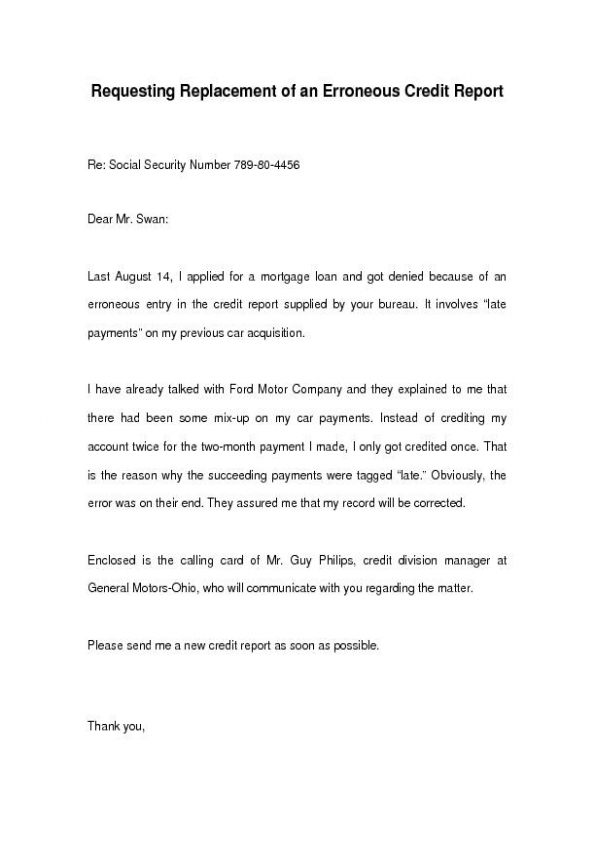 Requesting Replacement of an Erroneous Credit Report

Re: Social Security Number 789-80-4456

Dear Mr. Swan:

Last August 14, I applied for a mortgage loan and got denied because of an erroneous entry in the credit report supplied by your bureau. It involves "late payments" on my previous car acquisition.

I have already talked with Ford Motor Company and they explained to me that there had been some mix-up on my car payments. Instead of crediting my account twice for the two-month payment I made, I only got credited once. That is the reason why the succeeding payments were tagged "late." Obviously, the error was on their end. They assured me that my record will be corrected.

Enclosed is the calling card of Mr. Guy Philips, credit division manager at General Motors-Ohio, who will communicate with you regarding the matter.

Please send me a new credit report as soon as possible.

Thank you,